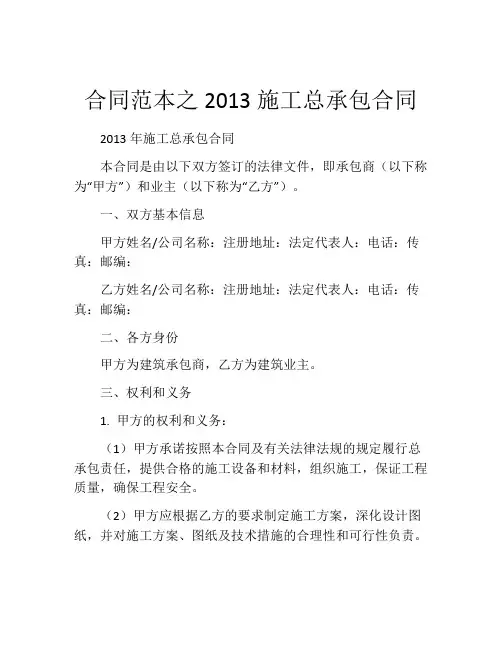 合同范本之 2013 施工总承包合同

2013 年施工总承包合同

本合同是由以下双方签订的法律文件，即承包商（以下称为“甲方”）和业主（以下称为“乙方”）。

一、双方基本信息

甲方姓名/公司名称：注册地址：法定代表人：电话：传真：邮编：

乙方姓名/公司名称：注册地址：法定代表人：电话：传真：邮编：

二、各方身份

甲方为建筑承包商，乙方为建筑业主。

三、权利和义务

1. 甲方的权利和义务：

（1）甲方承诺按照本合同及有关法律法规的规定履行总承包责任，提供合格的施工设备和材料，组织施工，保证工程质量，确保工程安全。

（2）甲方应根据乙方的要求制定施工方案，深化设计图纸，并对施工方案、图纸及技术措施的合理性和可行性负责。